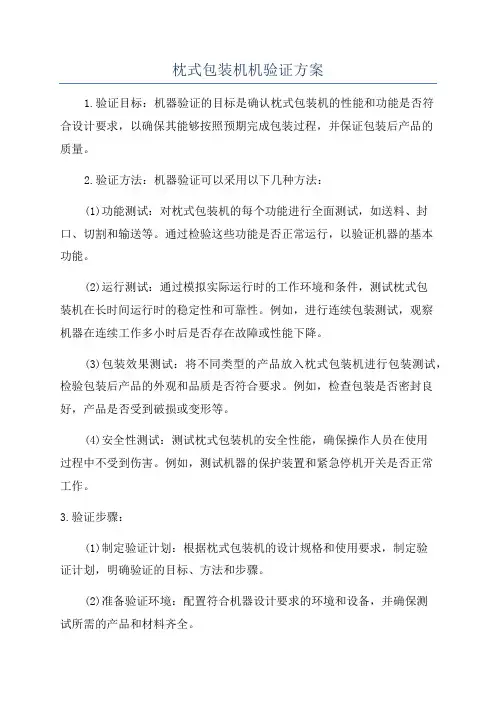 枕式包装机机验证方案

1.验证目标：机器验证的目标是确认枕式包装机的性能和功能是否符合设计要求，以确保其能够按照预期完成包装过程，并保证包装后产品的质量。

2.验证方法：机器验证可以采用以下几种方法：

(1)功能测试：对枕式包装机的每个功能进行全面测试，如送料、封口、切割和输送等。通过检验这些功能是否正常运行，以验证机器的基本功能。

(2)运行测试：通过模拟实际运行时的工作环境和条件，测试枕式包装机在长时间运行时的稳定性和可靠性。例如，进行连续包装测试，观察机器在连续工作多小时后是否存在故障或性能下降。

(3)包装效果测试：将不同类型的产品放入枕式包装机进行包装测试，检验包装后产品的外观和品质是否符合要求。例如，检查包装是否密封良好，产品是否受到破损或变形等。

(4)安全性测试：测试枕式包装机的安全性能，确保操作人员在使用过程中不受到伤害。例如，测试机器的保护装置和紧急停机开关是否正常工作。

3.验证步骤：

(1)制定验证计划：根据枕式包装机的设计规格和使用要求，制定验证计划，明确验证的目标、方法和步骤。

(2)准备验证环境：配置符合机器设计要求的环境和设备，并确保测试所需的产品和材料齐全。